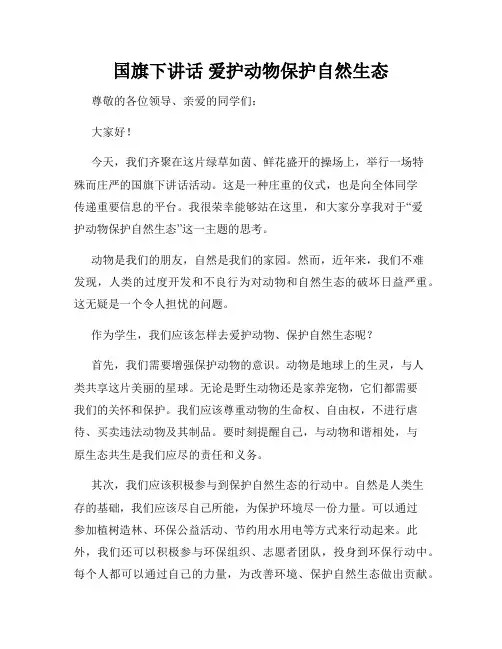 国旗下讲话 爱护动物保护自然生态

尊敬的各位领导、亲爱的同学们：

大家好！

今天，我们齐聚在这片绿草如茵、鲜花盛开的操场上，举行一场特殊而庄严的国旗下讲话活动。这是一种庄重的仪式，也是向全体同学传递重要信息的平台。我很荣幸能够站在这里，和大家分享我对于“爱护动物保护自然生态”这一主题的思考。

动物是我们的朋友，自然是我们的家园。然而，近年来，我们不难发现，人类的过度开发和不良行为对动物和自然生态的破坏日益严重。这无疑是一个令人担忧的问题。

作为学生，我们应该怎样去爱护动物、保护自然生态呢？

首先，我们需要增强保护动物的意识。动物是地球上的生灵，与人类共享这片美丽的星球。无论是野生动物还是家养宠物，它们都需要我们的关怀和保护。我们应该尊重动物的生命权、自由权，不进行虐待、买卖违法动物及其制品。要时刻提醒自己，与动物和谐相处，与原生态共生是我们应尽的责任和义务。

其次，我们应该积极参与到保护自然生态的行动中。自然是人类生存的基础，我们应该尽自己所能，为保护环境尽一份力量。可以通过参加植树造林、环保公益活动、节约用水用电等方式来行动起来。此外，我们还可以积极参与环保组织、志愿者团队，投身到环保行动中。每个人都可以通过自己的力量，为改善环境、保护自然生态做出贡献。